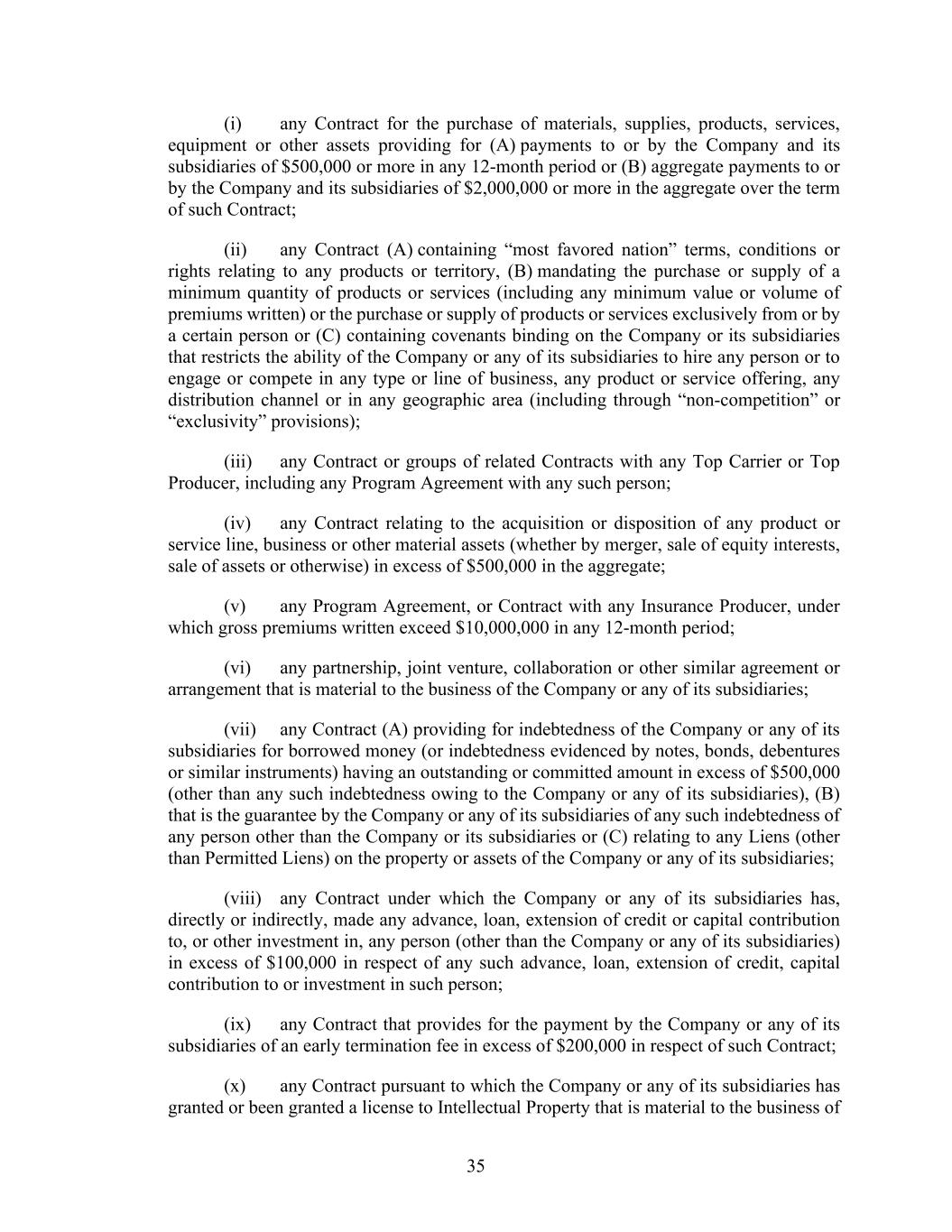 (i) any Contract for the purchase of materials, supplies, products, services, equipment or other assets providing for (A) payments to or by the Company and its subsidiaries of \$500,000 or more in any 12-month period or (B) aggregate payments to or by the Company and its subsidiaries of \$2,000,000 or more in the aggregate over the term of such Contract;

(ii) any Contract (A) containing “most favored nation” terms, conditions or rights relating to any products or territory, (B) mandating the purchase or supply of a minimum quantity of products or services (including any minimum value or volume of premiums written) or the purchase or supply of products or services exclusively from or by a certain person or (C) containing covenants binding on the Company or its subsidiaries that restricts the ability of the Company or any of its subsidiaries to hire any person or to engage or compete in any type or line of business, any product or service offering, any distribution channel or in any geographic area (including through “non-competition” or “exclusivity” provisions);

(iii) any Contract or groups of related Contracts with any Top Carrier or Top Producer, including any Program Agreement with any such person;

(iv) any Contract relating to the acquisition or disposition of any product or service line, business or other material assets (whether by merger, sale of equity interests, sale of assets or otherwise) in excess of \$500,000 in the aggregate;

(v) any Program Agreement, or Contract with any Insurance Producer, under which gross premiums written exceed \$10,000,000 in any 12-month period;

(vi) any partnership, joint venture, collaboration or other similar agreement or arrangement that is material to the business of the Company or any of its subsidiaries;

(vii) any Contract (A) providing for indebtedness of the Company or any of its subsidiaries for borrowed money (or indebtedness evidenced by notes, bonds, debentures or similar instruments) having an outstanding or committed amount in excess of \$500,000 (other than any such indebtedness owing to the Company or any of its subsidiaries), (B) that is the guarantee by the Company or any of its subsidiaries of any such indebtedness of any person other than the Company or its subsidiaries or (C) relating to any Liens (other than Permitted Liens) on the property or assets of the Company or any of its subsidiaries;

(viii) any Contract under which the Company or any of its subsidiaries has, directly or indirectly, made any advance, loan, extension of credit or capital contribution to, or other investment in, any person (other than the Company or any of its subsidiaries) in excess of \$100,000 in respect of any such advance, loan, extension of credit, capital contribution to or investment in such person;

(ix) any Contract that provides for the payment by the Company or any of its subsidiaries of an early termination fee in excess of \$200,000 in respect of such Contract;

(x) any Contract pursuant to which the Company or any of its subsidiaries has granted or been granted a license to Intellectual Property that is material to the business of

35